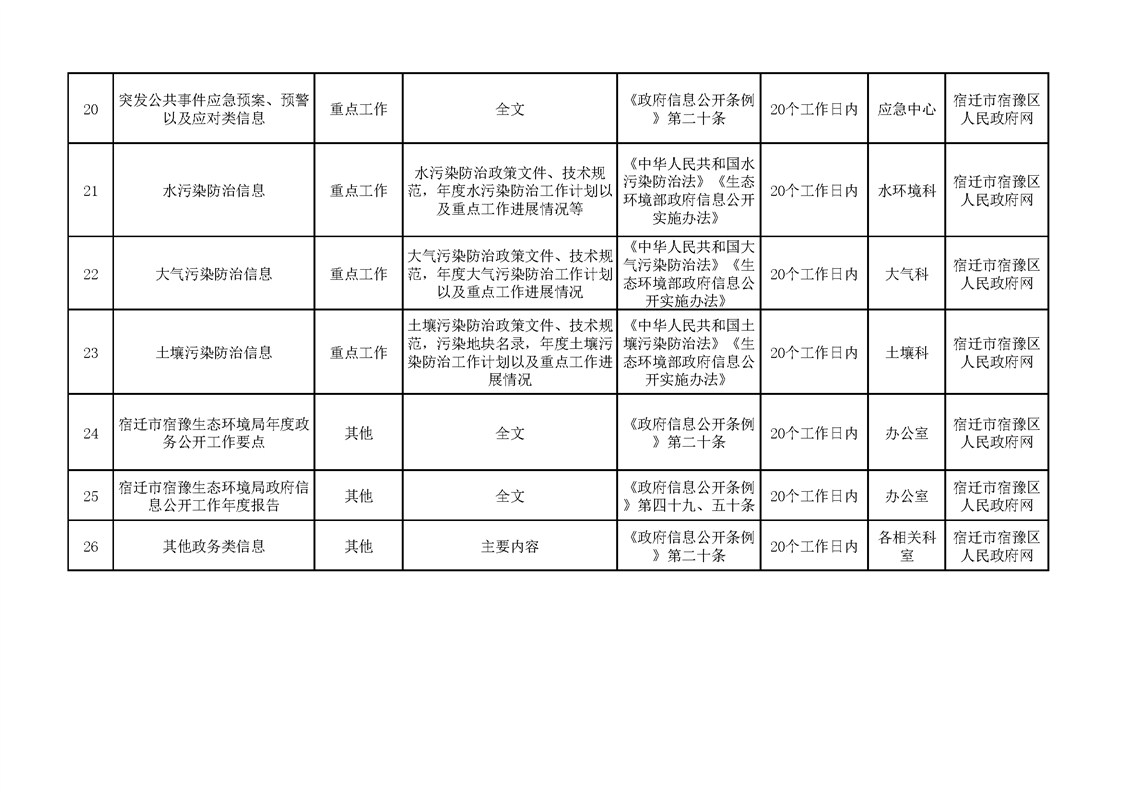 | 20 | 突发公共事件应急预案、预警以及应对类信息 | 重点工作 | 全文 | 《政府信息公开条例》第二十条 | 20个工作日内 | 应急中心 | 宿迁市宿豫区人民政府网 |
|---|---|---|---|---|---|---|---|
| 21 | 水污染防治信息 | 重点工作 | 水污染防治政策文件、技术规范，年度水污染防治工作计划以及重点工作进展情况等 | 《中华人民共和国水污染防治法》《生态环境部政府信息公开实施办法》 | 20个工作日内 | 水环境科 | 宿迁市宿豫区人民政府网 |
| 22 | 大气污染防治信息 | 重点工作 | 大气污染防治政策文件、技术规范，年度大气污染防治工作计划以及重点工作进展情况 | 《中华人民共和国大气污染防治法》《生态环境部政府信息公开实施办法》 | 20个工作日内 | 大气科 | 宿迁市宿豫区人民政府网 |
| 23 | 土壤污染防治信息 | 重点工作 | 土壤污染防治政策文件、技术规范，污染地块名录，年度土壤污染防治工作计划以及重点工作进展情况 | 《中华人民共和国土壤污染防治法》《生态环境部政府信息公开实施办法》 | 20个工作日内 | 土壤科 | 宿迁市宿豫区人民政府网 |
| 24 | 宿迁市宿豫生态环境局年度政务公开工作要点 | 其他 | 全文 | 《政府信息公开条例》第二十条 | 20个工作日内 | 办公室 | 宿迁市宿豫区人民政府网 |
| 25 | 宿迁市宿豫生态环境局政府信息公开工作年度报告 | 其他 | 全文 | 《政府信息公开条例》第四十九、五十条 | 20个工作日内 | 办公室 | 宿迁市宿豫区人民政府网 |
| 26 | 其他政务类信息 | 其他 | 主要内容 | 《政府信息公开条例》第二十条 | 20个工作日内 | 各相关科室 | 宿迁市宿豫区人民政府网 |